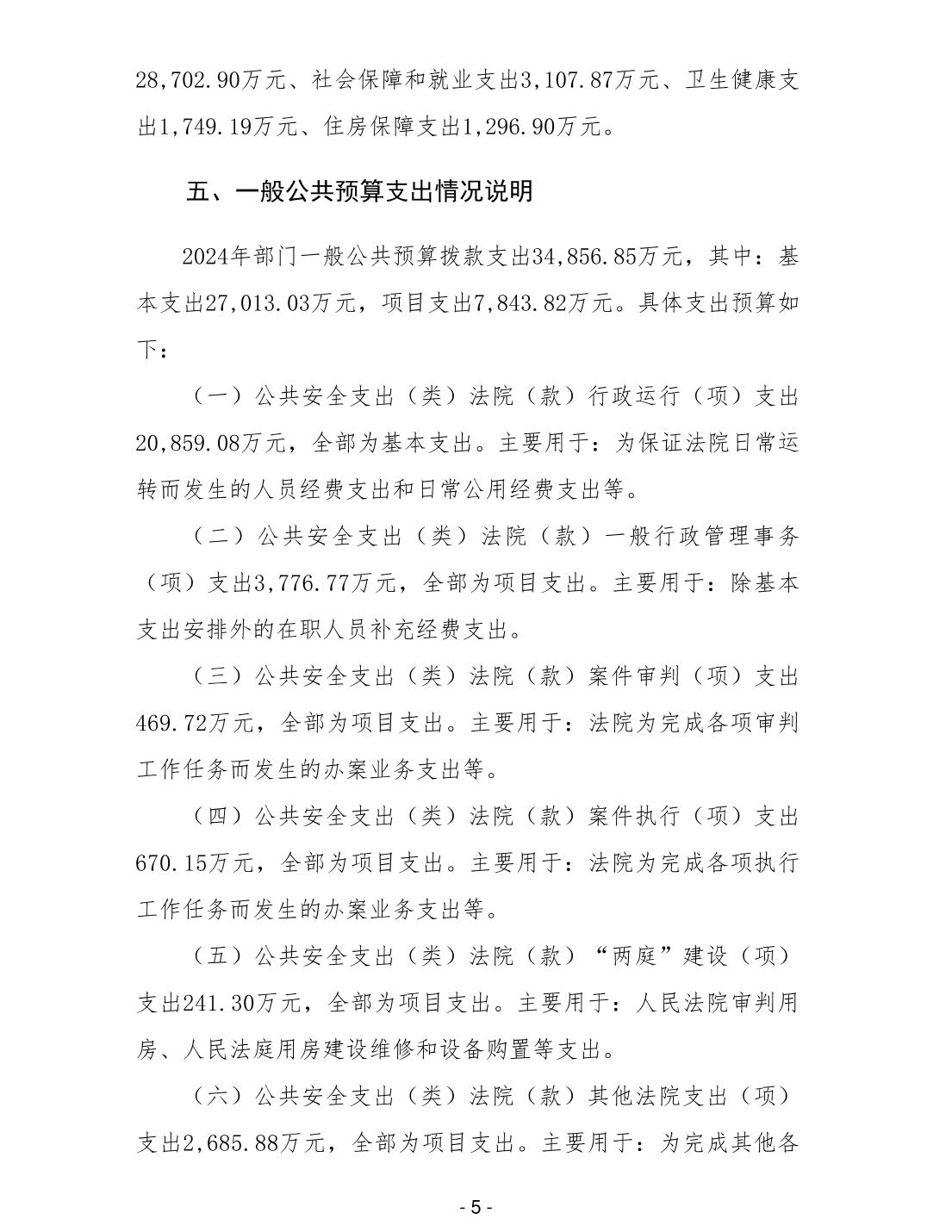 28,702.90万元、社会保障和就业支出3,107.87万元、卫生健康支出1,749.19万元、住房保障支出1,296.90万元。

五、一般公共预算支出情况说明

2024年部门一般公共预算拨款支出34,856.85万元，其中：基本支出27,013.03万元，项目支出7,843.82万元。具体支出预算如下：

（一）公共安全支出（类）法院（款）行政运行（项）支出20,859.08万元，全部为基本支出。主要用于：为保证法院日常运转而发生的人员经费支出和日常公用经费支出等。

（二）公共安全支出（类）法院（款）一般行政管理事务（项）支出3,776.77万元，全部为项目支出。主要用于：除基本支出安排外的在职人员补充经费支出。

（三）公共安全支出（类）法院（款）案件审判（项）支出469.72万元，全部为项目支出。主要用于：法院为完成各项审判工作任务而发生的办案业务支出等。

（四）公共安全支出（类）法院（款）案件执行（项）支出670.15万元，全部为项目支出。主要用于：法院为完成各项执行工作任务而发生的办案业务支出等。

（五）公共安全支出（类）法院（款）“两庭”建设（项）支出241.30万元，全部为项目支出。主要用于：人民法院审判用房、人民法庭用房建设维修和设备购置等支出。

（六）公共安全支出（类）法院（款）其他法院支出（项）支出2,685.88万元，全部为项目支出。主要用于：为完成其他各

- 5 -